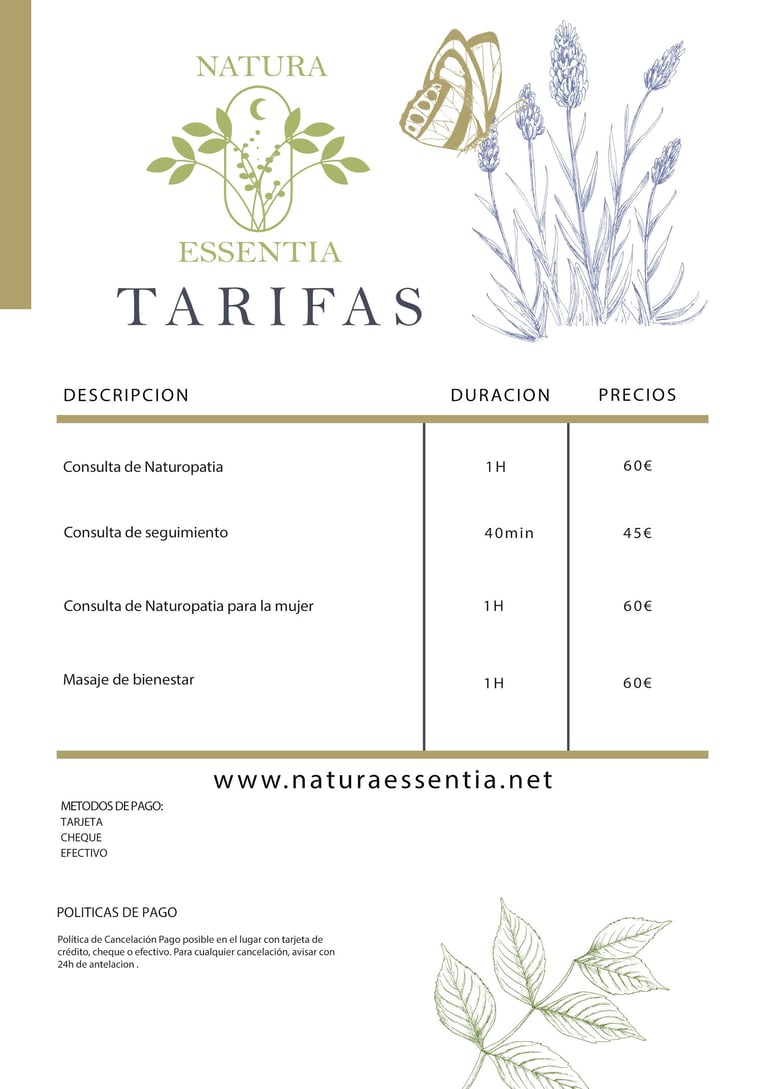 NATURA
ESSENTIA

TARIFAS

| DESCRIPCION | DURACION | PRECIOS |
|---|---|---|
| Consulta de Naturopatia | 1H | 60€ |
| Consulta de seguimiento | 40min | 45€ |
| Consulta de Naturopatia para la mujer | 1H | 60€ |
| Masaje de bienestar | 1H | 60€ |

www.naturaessentia.net

METODOS DE PAGO:
TARJETA
CHEQUE
EFECTIVO

POLITICAS DE PAGO

Política de Cancelación Pago posible en el lugar con tarjeta de crédito, cheque o efectivo. Para cualquier cancelación, avisar con 24h de antelacion .